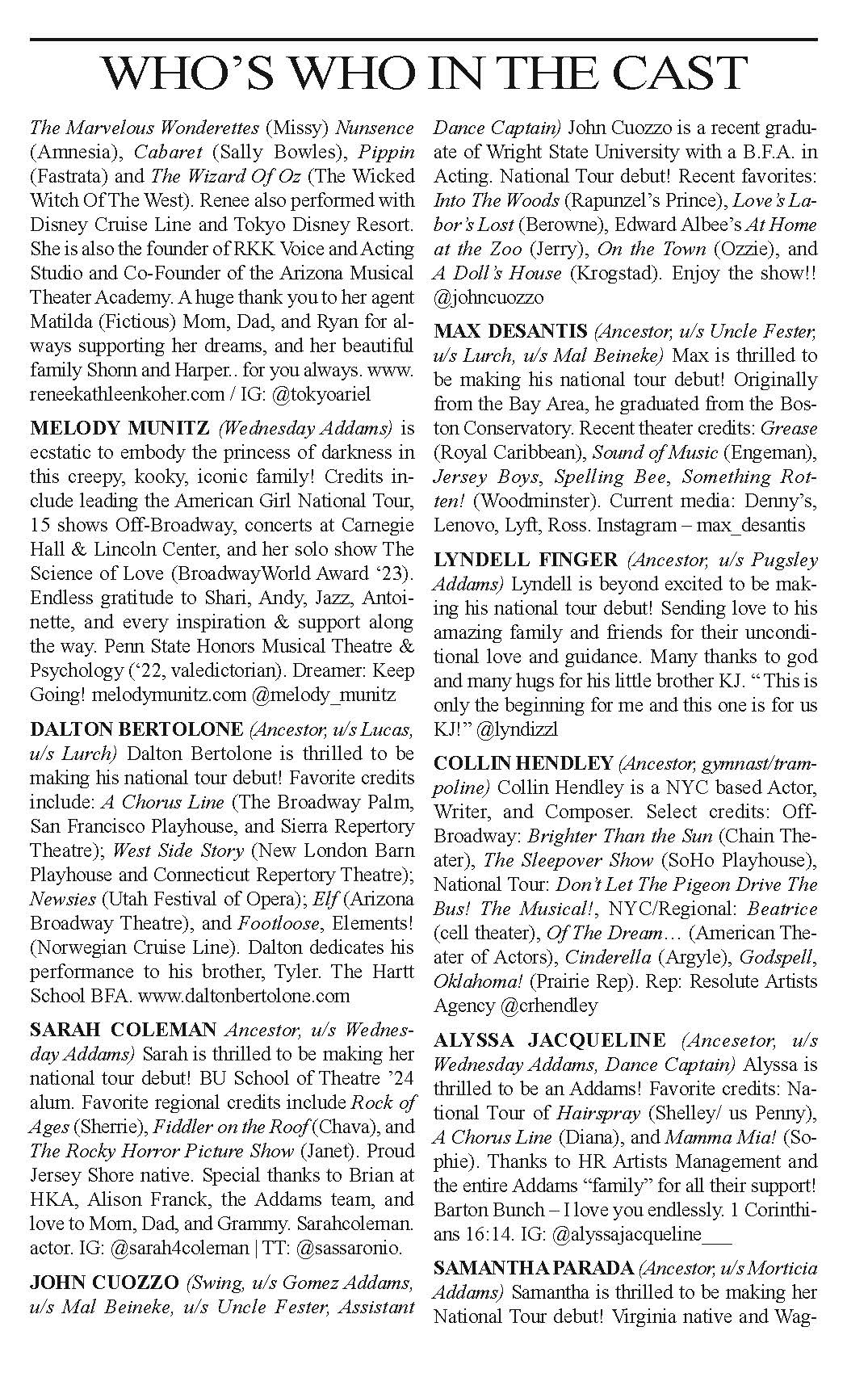 WHO'S WHO IN THE CAST

The Marvelous Wonderettes (Missy) Nunsence (Amnesia), Cabaret (Sally Bowles), Pippin (Fastrata) and The Wizard Of Oz (The Wicked Witch Of The West). Renee also performed with Disney Cruise Line and Tokyo Disney Resort. She is also the founder of RKK Voice and Acting Studio and Co-Founder of the Arizona Musical Theater Academy. A huge thank you to her agent Matilda (Fictious) Mom, Dad, and Ryan for always supporting her dreams, and her beautiful family Shonn and Harper.. for you always. www.reneekathleenkoher.com / IG: @tokyoariel

MELODY MUNITZ (Wednesday Addams) is ecstatic to embody the princess of darkness in this creepy, kooky, iconic family! Credits include leading the American Girl National Tour, 15 shows Off-Broadway, concerts at Carnegie Hall & Lincoln Center, and her solo show The Science of Love (BroadwayWorld Award '23). Endless gratitude to Shari, Andy, Jazz, Antoinette, and every inspiration & support along the way. Penn State Honors Musical Theatre & Psychology ('22, valedictorian). Dreamer: Keep Going! melodymunitz.com @melody_munitz

DALTON BERTOLONE (Ancestor, u/s Lucas, u/s Lurch) Dalton Bertolone is thrilled to be making his national tour debut! Favorite credits include: A Chorus Line (The Broadway Palm, San Francisco Playhouse, and Sierra Repertory Theatre); West Side Story (New London Barn Playhouse and Connecticut Repertory Theatre); Newsies (Utah Festival of Opera); Elf (Arizona Broadway Theatre), and Footloose, Elements! (Norwegian Cruise Line). Dalton dedicates his performance to his brother, Tyler. The Hartt School BFA. www.daltonbertolone.com

SARAH COLEMAN Ancestor, u/s Wednesday Addams) Sarah is thrilled to be making her national tour debut! BU School of Theatre '24 alum. Favorite regional credits include Rock of Ages (Sherrie), Fiddler on the Roof (Chava), and The Rocky Horror Picture Show (Janet). Proud Jersey Shore native. Special thanks to Brian at HKA, Alison Franck, the Addams team, and love to Mom, Dad, and Grammy. Sarahcoleman.actor. IG: @sarah4coleman | TT: @sassaronio.

JOHN CUOZZO (Swing, u/s Gomez Addams, u/s Mal Beineke, u/s Uncle Fester, Assistant Dance Captain) John Cuozzo is a recent graduate of Wright State University with a B.F.A. in Acting. National Tour debut! Recent favorites: Into The Woods (Rapunzel's Prince), Love's Labor's Lost (Berowne), Edward Albee's At Home at the Zoo (Jerry), On the Town (Ozzie), and A Doll's House (Krogstad). Enjoy the show!! @johncuozzo

MAX DESANTIS (Ancestor, u/s Uncle Fester, u/s Lurch, u/s Mal Beineke) Max is thrilled to be making his national tour debut! Originally from the Bay Area, he graduated from the Boston Conservatory. Recent theater credits: Grease (Royal Caribbean), Sound of Music (Engeman), Jersey Boys, Spelling Bee, Something Rotten! (Woodminster). Current media: Denny's, Lenovo, Lyft, Ross. Instagram – max_desantis

LYNDELL FINGER (Ancestor, u/s Pugsley Addams) Lyndell is beyond excited to be making his national tour debut! Sending love to his amazing family and friends for their unconditional love and guidance. Many thanks to god and many hugs for his little brother KJ. "This is only the beginning for me and this one is for us KJ!" @lyndizzl

COLLIN HENDLEY (Ancestor, gymnast/trampoline) Collin Hendley is a NYC based Actor, Writer, and Composer. Select credits: Off-Broadway: Brighter Than the Sun (Chain Theater), The Sleepover Show (SoHo Playhouse), National Tour: Don't Let The Pigeon Drive The Bus! The Musical!, NYC/Regional: Beatrice (cell theater), Of The Dream… (American Theater of Actors), Cinderella (Argyle), Godspell, Oklahoma! (Prairie Rep). Rep: Resolute Artists Agency @crhendley

ALYSSA JACQUELINE (Ancesetor, u/s Wednesday Addams, Dance Captain) Alyssa is thrilled to be an Addams! Favorite credits: National Tour of Hairspray (Shelley/ us Penny), A Chorus Line (Diana), and Mamma Mia! (Sophie). Thanks to HR Artists Management and the entire Addams "family" for all their support! Barton Bunch – I love you endlessly. 1 Corinthians 16:14. IG: @alyssajacqueline___

SAMANTHA PARADA (Ancestor, u/s Morticia Addams) Samantha is thrilled to be making her National Tour debut! Virginia native and Wag-